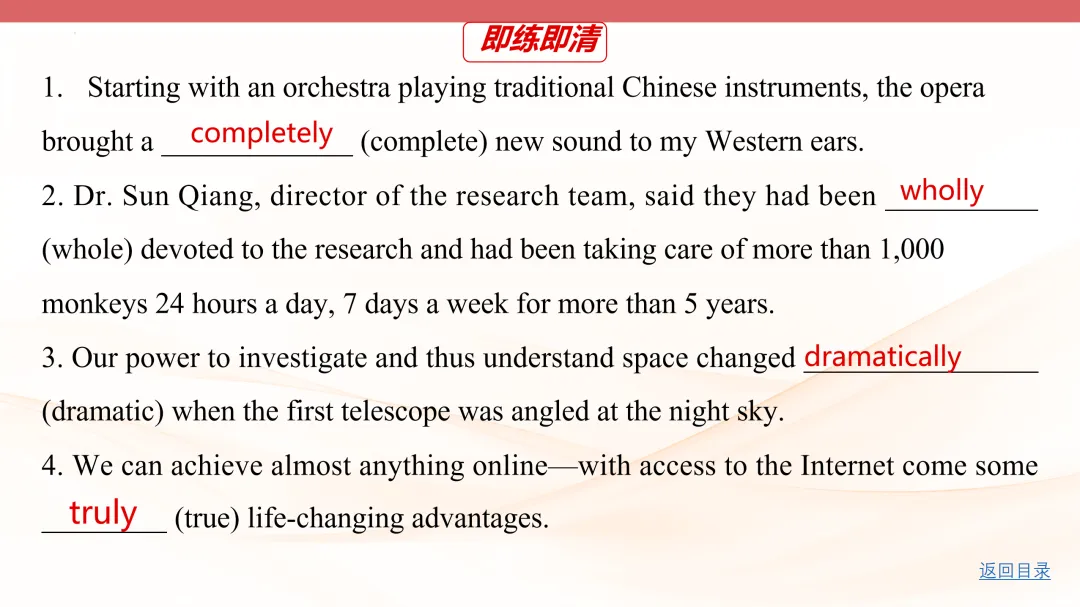 即练即清

1. Starting with an orchestra playing traditional Chinese instruments, the opera brought a completely (complete) new sound to my Western ears.

2. Dr. Sun Qiang, director of the research team, said they had been wholly (whole) devoted to the research and had been taking care of more than 1,000 monkeys 24 hours a day, 7 days a week for more than 5 years.

3. Our power to investigate and thus understand space changed dramatically (dramatic) when the first telescope was angled at the night sky.

4. We can achieve almost anything online—with access to the Internet come some truly (true) life-changing advantages.

返回目录